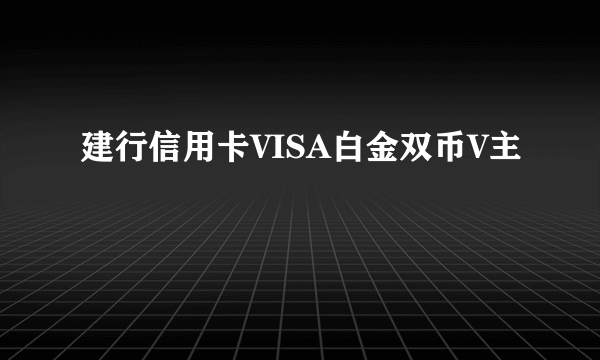 建行信用卡VISA白金双币V主